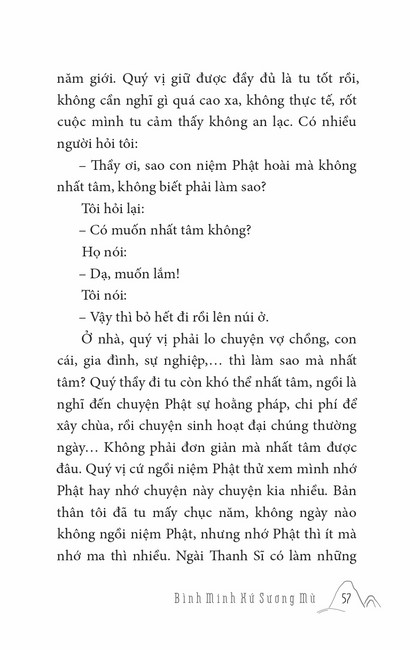 năm giới. Quý vị giữ được đầy đủ là tu tốt rồi, không cần nghĩ gì quá cao xa, không thực tế, rốt cuộc mình tu cảm thấy không an lạc. Có nhiều người hỏi tôi:

– Thầy ơi, sao con niệm Phật hoài mà không nhất tâm, không biết phải làm sao?

Tôi hỏi lại:

– Có muốn nhất tâm không?

Họ nói:

– Dạ, muốn lắm!

Tôi nói:

– Vậy thì bỏ hết đi rồi lên núi ở.

Ở nhà, quý vị phải lo chuyện vợ chồng, con cái, gia đình, sự nghiệp,... thì làm sao mà nhất tâm? Quý thầy đi tu còn khó thể nhất tâm, ngồi là nghĩ đến chuyện Phật sự hoằng pháp, chi phí để xây chùa, rồi chuyện sinh hoạt đại chúng thường ngày... Không phải đơn giản mà nhất tâm được đâu. Quý vị cứ ngồi niệm Phật thử xem mình nhớ Phật hay nhớ chuyện này chuyện kia nhiều. Bản thân tôi đã tu mấy chục năm, không ngày nào không ngồi niệm Phật, nhưng nhớ Phật thì ít mà nhớ ma thì nhiều. Ngài Thanh Sĩ có làm những

Bình Minh Xứ Sương Mù 57